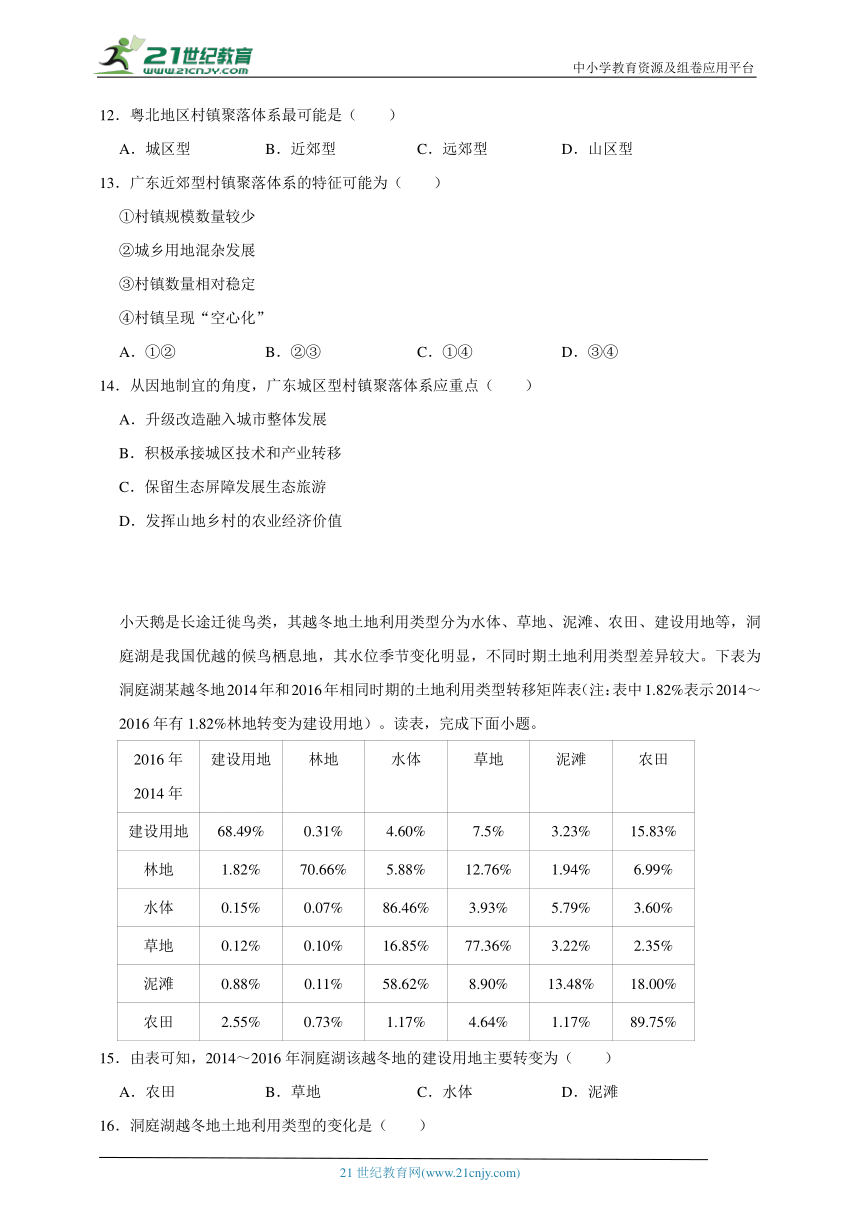 21世纪教育 www.21cnjy.com

中小学教育资源及组卷应用平台

12．粤北地区村镇聚落体系最可能是（　　）

A．城区型　　B．近郊型　　C．远郊型　　D．山区型

13．广东近郊型村镇聚落体系的特征可能为（　　）

①村镇规模数量较少

②城乡用地混杂发展

③村镇数量相对稳定

④村镇呈现“空心化”

A．①②　　B．②③　　C．①④　　D．③④

14．从因地制宜的角度，广东城区型村镇聚落体系应重点（　　）

A．升级改造融入城市整体发展

B．积极承接城区技术和产业转移

C．保留生态屏障发展生态旅游

D．发挥山地乡村的农业经济价值

小天鹅是长途迁徙鸟类，其越冬地土地利用类型分为水体、草地、泥滩、农田、建设用地等，洞庭湖是我国优越的候鸟栖息地，其水位季节变化明显，不同时期土地利用类型差异较大。下表为洞庭湖某越冬地2014年和2016年相同时期的土地利用类型转移矩阵表(注：表中1.82%表示2014～2016年有1.82%林地转变为建设用地）。读表，完成下面小题。

| 2016年 2014年 | 建设用地 | 林地 | 水体 | 草地 | 泥滩 | 农田 |
|---|---|---|---|---|---|---|
| 建设用地 | 68.49% | 0.31% | 4.60% | 7.5% | 3.23% | 15.83% |
| 林地 | 1.82% | 70.66% | 5.88% | 12.76% | 1.94% | 6.99% |
| 水体 | 0.15% | 0.07% | 86.46% | 3.93% | 5.79% | 3.60% |
| 草地 | 0.12% | 0.10% | 16.85% | 77.36% | 3.22% | 2.35% |
| 泥滩 | 0.88% | 0.11% | 58.62% | 8.90% | 13.48% | 18.00% |
| 农田 | 2.55% | 0.73% | 1.17% | 4.64% | 1.17% | 89.75% |

15．由表可知，2014～2016年洞庭湖该越冬地的建设用地主要转变为（　　）

A．农田　　B．草地　　C．水体　　D．泥滩

16．洞庭湖越冬地土地利用类型的变化是（　　）

21世纪教育网(www.21cnjy.com)